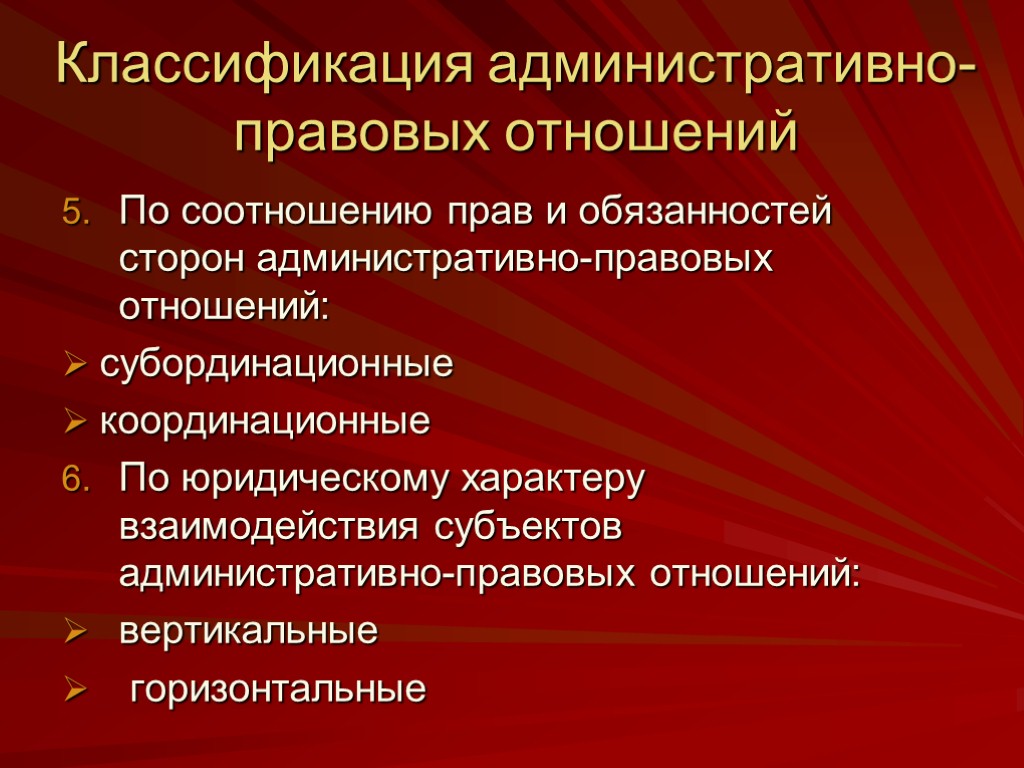 Классификация административно-правовых отношений

5. По соотношению прав и обязанностей сторон административно-правовых отношений:

➢ субординационные

➢ координационные

6. По юридическому характеру взаимодействия субъектов административно-правовых отношений:

➢ вертикальные

➢ горизонтальные